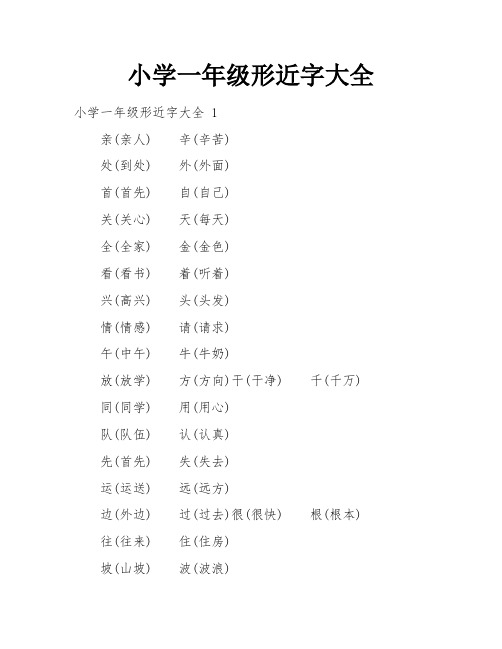 小学一年级形近字大全

小学一年级形近字大全 1

亲(亲人)　辛(辛苦)

处(到处)　外(外面)

首(首先)　自(自己)

关(关心)　天(每天)

全(全家)　金(金色)

看(看书)　着(听着)

兴(高兴)　头(头发)

情(情感)　请(请求)

午(中午)　牛(牛奶)

放(放学)　方(方向)干(干净)　千(千万)

同(同学)　用(用心)

队(队伍)　认(认真)

先(首先)　失(失去)

运(运送)　远(远方)

边(外边)　过(过去)很(很快)　根(根本)

往(往来)　住(住房)

坡(山坡)　波(波浪)